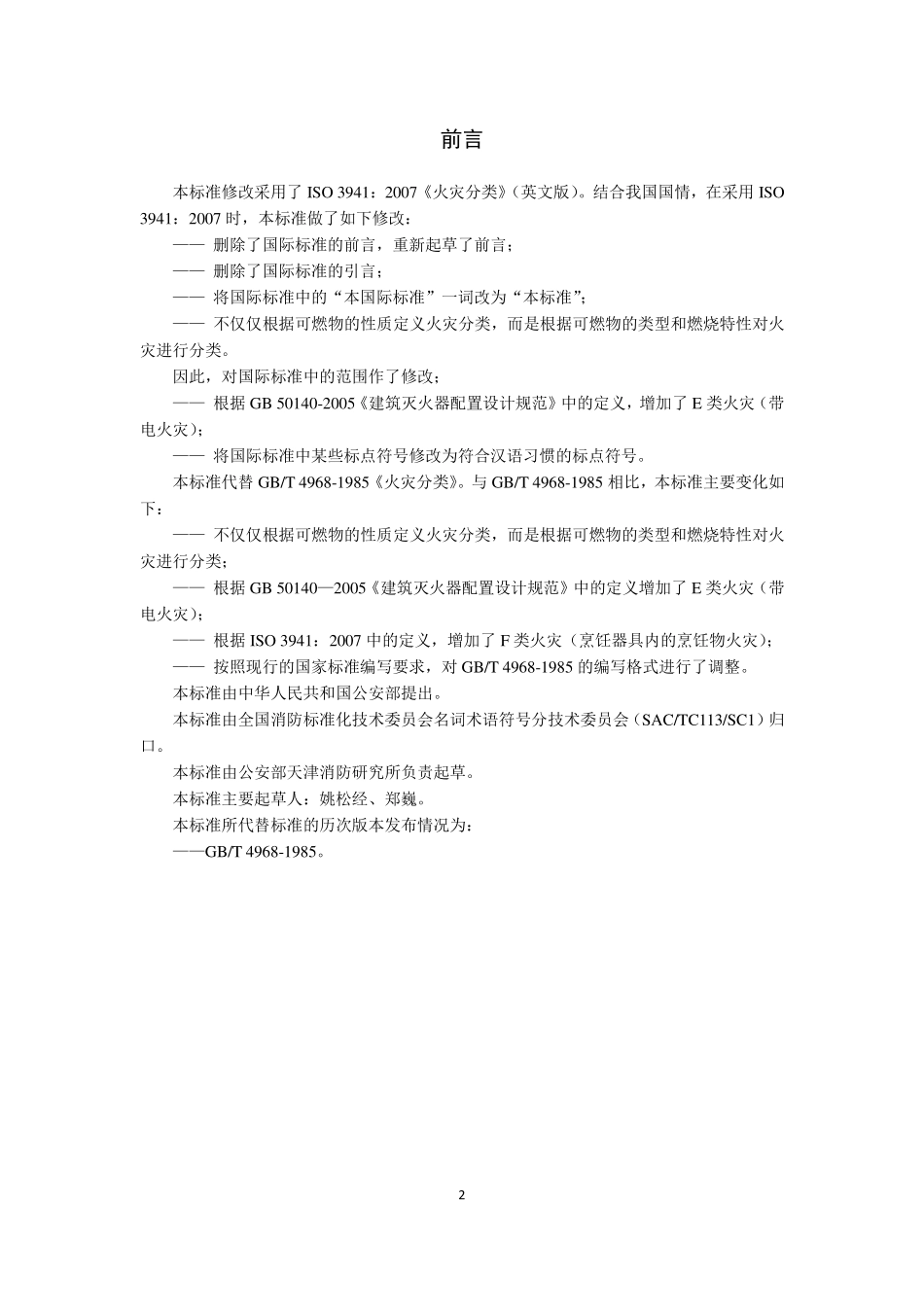 前言

本标准修改采用了 ISO 3941：2007《火灾分类》（英文版）。结合我国国情，在采用 ISO 3941：2007 时，本标准做了如下修改：

—— 删除了国际标准的前言，重新起草了前言；

—— 删除了国际标准的引言；

—— 将国际标准中的“本国际标准”一词改为“本标准”；

—— 不仅仅根据可燃物的性质定义火灾分类，而是根据可燃物的类型和燃烧特性对火灾进行分类。

因此，对国际标准中的范围作了修改；

—— 根据 GB 50140-2005《建筑灭火器配置设计规范》中的定义，增加了 E 类火灾（带电火灾）；

—— 将国际标准中某些标点符号修改为符合汉语习惯的标点符号。

本标准代替 GB/T 4968-1985《火灾分类》。与 GB/T 4968-1985 相比，本标准主要变化如下：

—— 不仅仅根据可燃物的性质定义火灾分类，而是根据可燃物的类型和燃烧特性对火灾进行分类；

—— 根据 GB 50140—2005《建筑灭火器配置设计规范》中的定义增加了 E 类火灾（带电火灾）；

—— 根据 ISO 3941：2007 中的定义，增加了 F 类火灾（烹饪器具内的烹饪物火灾）；

—— 按照现行的国家标准编写要求，对 GB/T 4968-1985 的编写格式进行了调整。

本标准由中华人民共和国公安部提出。

本标准由全国消防标准化技术委员会名词术语符号分技术委员会（SAC/TC113/SC1）归口。

本标准由公安部天津消防研究所负责起草。

本标准主要起草人：姚松经、郑巍。

本标准所代替标准的历次版本发布情况为：

——GB/T 4968-1985。

2